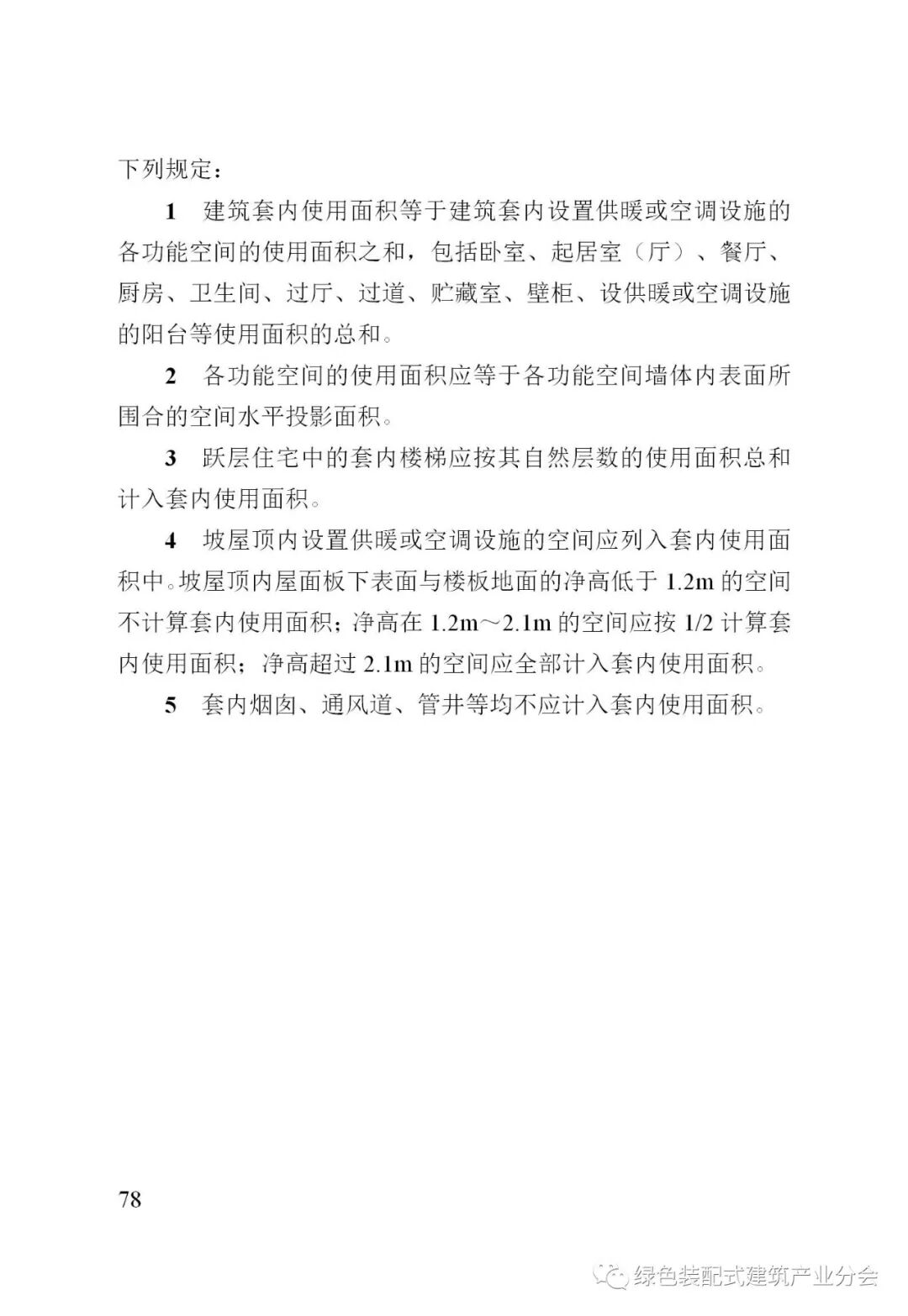 下列规定：

1 建筑套内使用面积等于建筑套内设置供暖或空调设施的各功能空间的使用面积之和，包括卧室、起居室（厅）、餐厅、厨房、卫生间、过厅、过道、贮藏室、壁柜、设供暖或空调设施的阳台等使用面积的总和。

2 各功能空间的使用面积应等于各功能空间墙体内表面所围合的空间水平投影面积。

3 跃层住宅中的套内楼梯应按其自然层数的使用面积总和计入套内使用面积。

4 坡屋顶内设置供暖或空调设施的空间应列入套内使用面积中。坡屋顶内屋面板下表面与楼板地面的净高低于 1.2m 的空间不计算套内使用面积；净高在 1.2m～2.1m 的空间应按 1/2 计算套内使用面积；净高超过 2.1m 的空间应全部计入套内使用面积。

5 套内烟囱、通风道、管井等均不应计入套内使用面积。

78

绿色装配式建筑产业分会